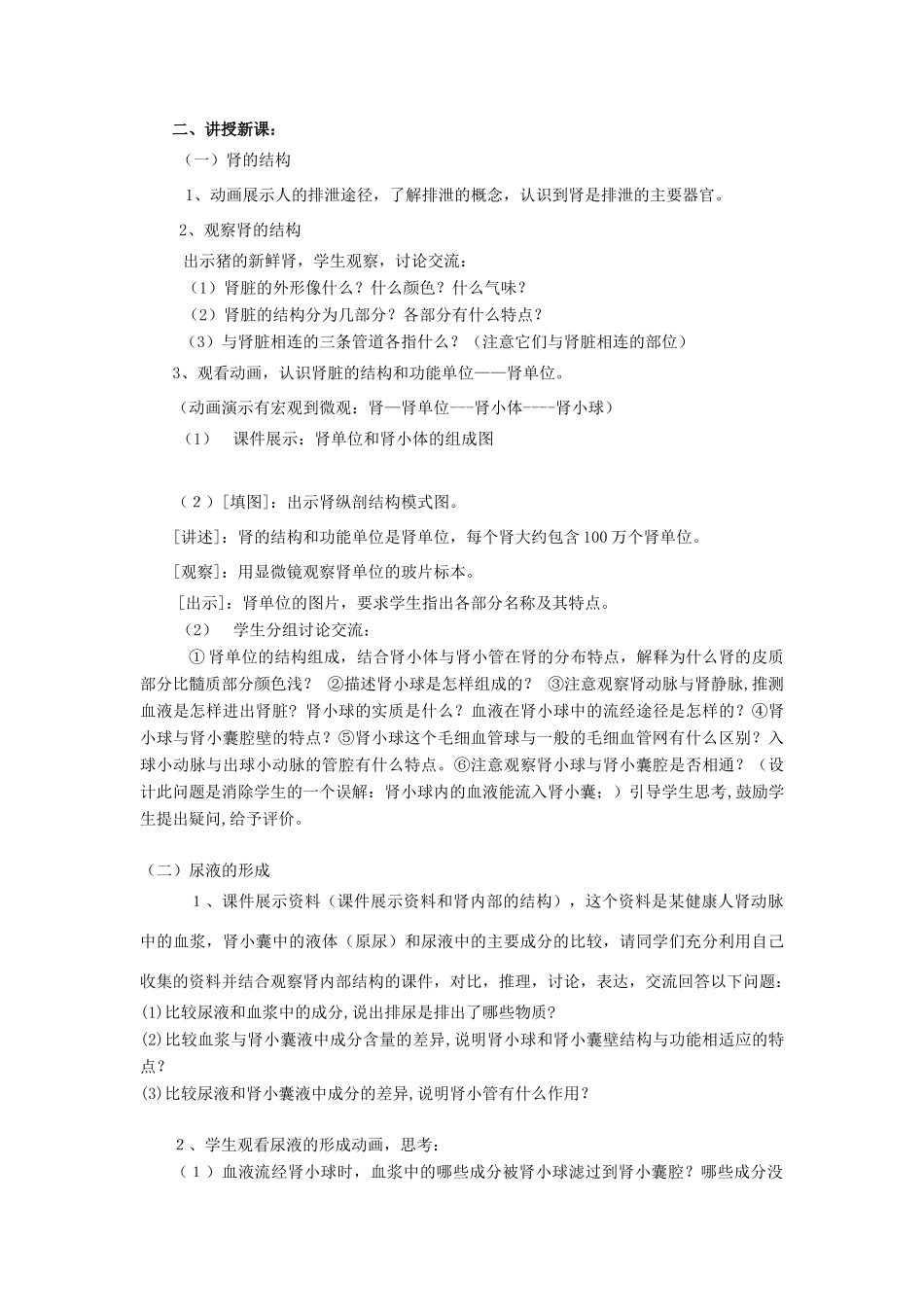 二、讲授新课：

（一）肾的结构

1、动画展示人的排泄途径，了解排泄的概念，认识到肾是排泄的主要器官。

2、观察肾的结构

出示猪的新鲜肾，学生观察，讨论交流：

（1）肾脏的外形像什么？什么颜色？什么气味？

（2）肾脏的结构分为几部分？各部分有什么特点？

（3）与肾脏相连的三条管道各指什么？（注意它们与肾脏相连的部位）

3、观看动画，认识肾脏的结构和功能单位——肾单位。

（动画演示有宏观到微观：肾—肾单位---肾小体----肾小球）

（1） 课件展示：肾单位和肾小体的组成图

（2）[填图]：出示肾纵剖结构模式图。

[讲述]：肾的结构和功能单位是肾单位，每个肾大约包含100万个肾单位。

[观察]：用显微镜观察肾单位的玻片标本。

[出示]：肾单位的图片，要求学生指出各部分名称及其特点。

（2） 学生分组讨论交流：

①肾单位的结构组成，结合肾小体与肾小管在肾的分布特点，解释为什么肾的皮质部分比髓质部分颜色浅？ ②描述肾小球是怎样组成的？ ③注意观察肾动脉与肾静脉,推测血液是怎样进出肾脏？肾小球的实质是什么？血液在肾小球中的流经途径是怎样的？④肾小球与肾小囊腔壁的特点？⑤肾小球这个毛细血管球与一般的毛细血管网有什么区别？入球小动脉与出球小动脉的管腔有什么特点。⑥注意观察肾小球与肾小囊腔是否相通？（设计此问题是消除学生的一个误解：肾小球内的血液能流入肾小囊；）引导学生思考,鼓励学生提出疑问,给予评价。

（二）尿液的形成

1、课件展示资料（课件展示资料和肾内部的结构），这个资料是某健康人肾动脉中的血浆，肾小囊中的液体（原尿）和尿液中的主要成分的比较，请同学们充分利用自己收集的资料并结合观察肾内部结构的课件，对比，推理，讨论，表达，交流回答以下问题：

(1)比较尿液和血浆中的成分,说出排尿是排出了哪些物质？

(2)比较血浆与肾小囊液中成分含量的差异,说明肾小球和肾小囊壁结构与功能相适应的特点？

(3)比较尿液和肾小囊液中成分的差异,说明肾小管有什么作用？

2、学生观看尿液的形成动画，思考：

（1）血液流经肾小球时，血浆中的哪些成分被肾小球滤过到肾小囊腔？哪些成分没